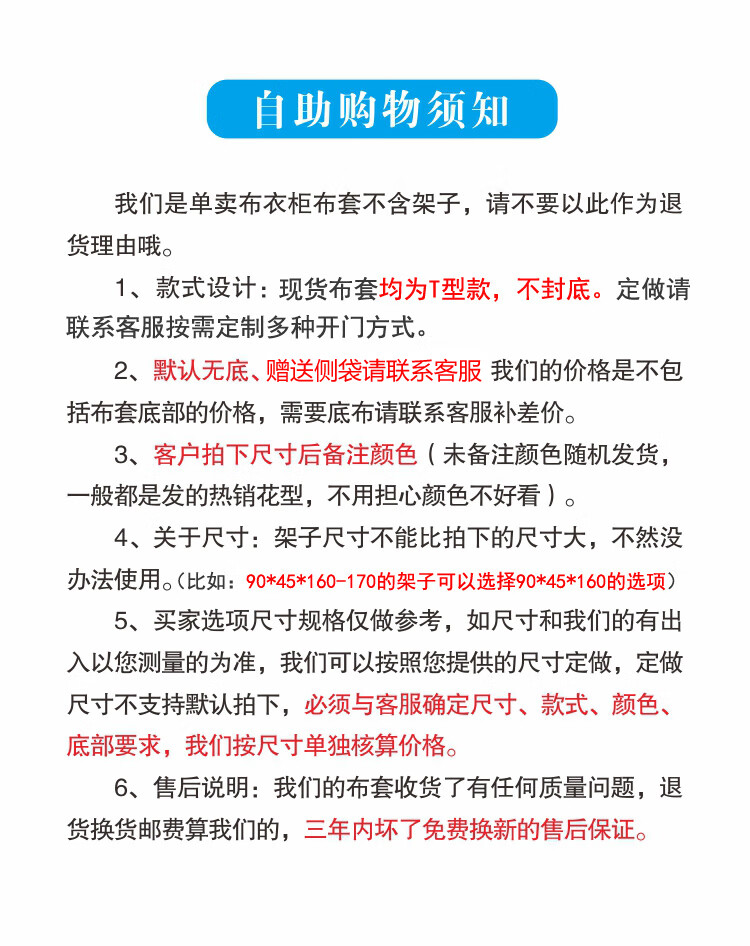 自助购物须知

我们是单卖布衣柜布套不含架子，请不要以此作为退货理由哦。

1、款式设计：现货布套均为T型款，不封底。定做请联系客服按需定制多种开门方式。

2、默认无底、赠送侧袋请联系客服 我们的价格是不包括布套底部的价格，需要底布请联系客服补差价。

3、客户拍下尺寸后备注颜色（未备注颜色随机发货，一般都是发的热销花型，不用担心颜色不好看）。

4、关于尺寸：架子尺寸不能比拍下的尺寸大，不然没办法使用。（比如：90*45*160-170的架子可以选择90*45*160的选项）

5、买家选项尺寸规格仅做参考，如尺寸和我们的有出入以您测量的为准，我们可以按照您提供的尺寸定做，定做尺寸不支持默认拍下，必须与客服确定尺寸、款式、颜色、底部要求，我们按尺寸单独核算价格。

6、售后说明：我们的布套收货了有任何质量问题，退货换货邮费算我们的，三年内坏了免费换新的售后保证。